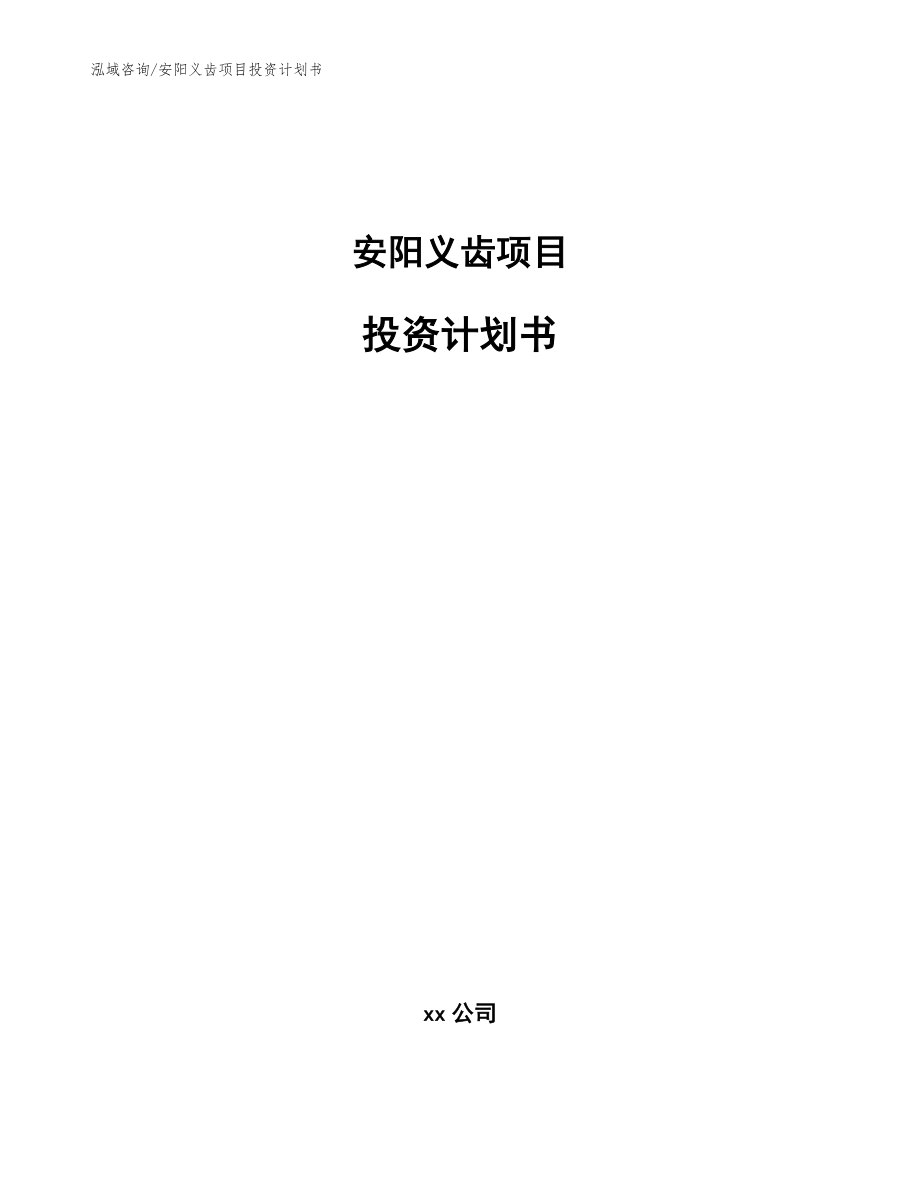 泓域咨询/安阳义齿项目投资计划书

安阳义齿项目

投资计划书

xx 公司